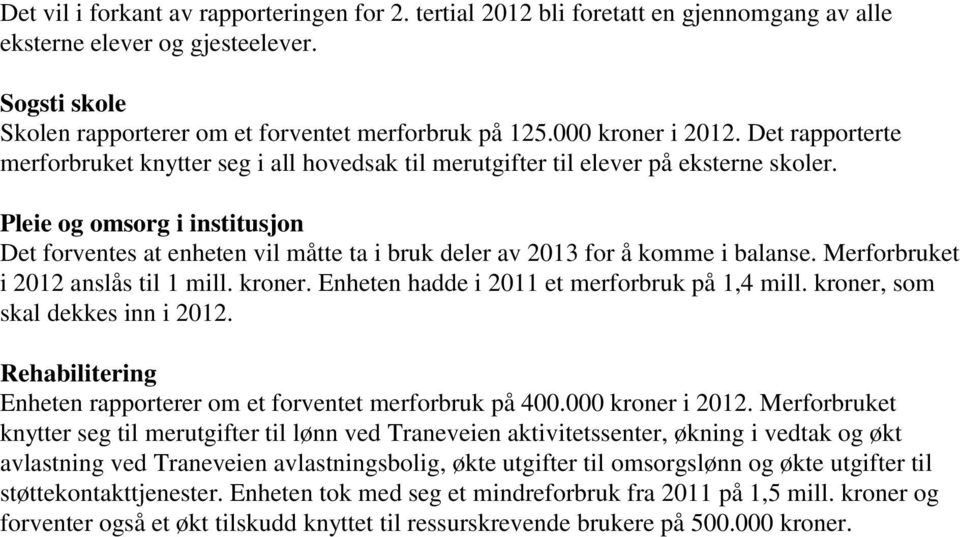 Det vil i forkant av rapporteringen for 2. tertial 2012 bli foretatt en gjennomgang av alle eksterne elever og gjesteelever.

Sogsti skole
Skolen rapporterer om et forventet merforbruk på 125.000 kroner i 2012. Det rapporterte merforbruket knytter seg i all hovedsak til merutgifter til elever på eksterne skoler.

Pleie og omsorg i institusjon
Det forventes at enheten vil måtte ta i bruk deler av 2013 for å komme i balanse. Merforbruket i 2012 anslås til 1 mill. kroner. Enheten hadde i 2011 et merforbruk på 1,4 mill. kroner, som skal dekkes inn i 2012.

Rehabilitering
Enheten rapporterer om et forventet merforbruk på 400.000 kroner i 2012. Merforbruket knytter seg til merutgifter til lønn ved Traneveien aktivitetssenter, økning i vedtak og økt avlastning ved Traneveien avlastningsbolig, økte utgifter til omsorgslønn og økte utgifter til støttekontakttjenester. Enheten tok med seg et mindreforbruk fra 2011 på 1,5 mill. kroner og forventer også et økt tilskudd knyttet til ressurskrevende brukere på 500.000 kroner.